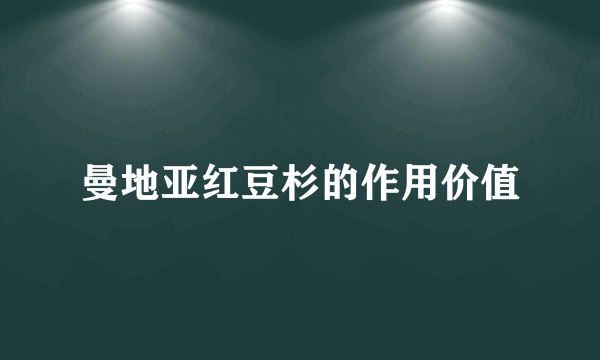 曼地亚红豆杉的作用价值